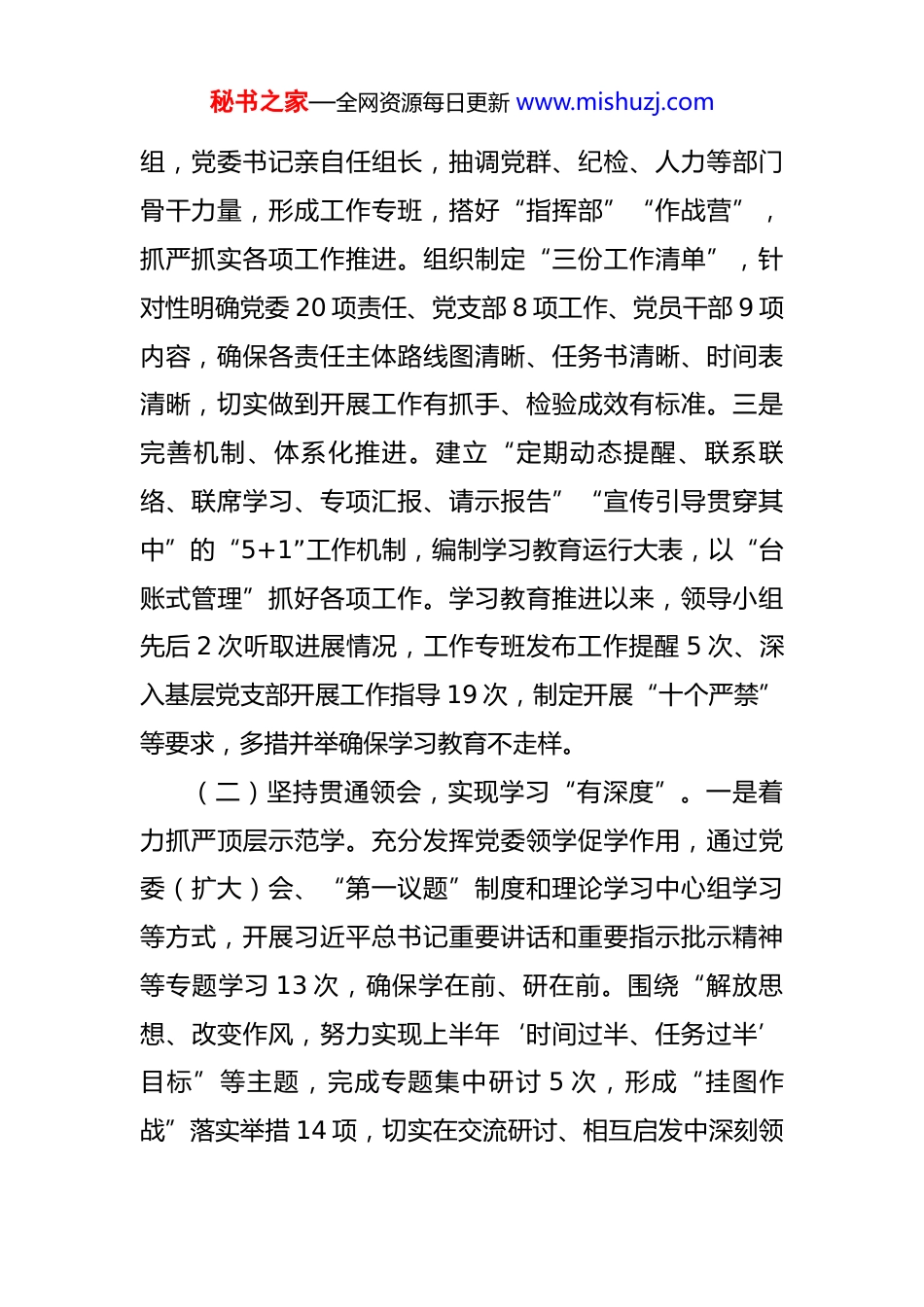 秘书之家—全网资源每日更新 www.mishuzj.com

组，党委书记亲自任组长，抽调党群、纪检、人力等部门骨干力量，形成工作专班，搭好“指挥部”“作战营”，抓严抓实各项工作推进。组织制定“三份工作清单”，针对性明确党委 20 项责任、党支部 8 项工作、党员干部 9 项内容，确保各责任主体路线图清晰、任务书清晰、时间表清晰，切实做到开展工作有抓手、检验成效有标准。三是完善机制、体系化推进。建立“定期动态提醒、联系联络、联席学习、专项汇报、请示报告”“宣传引导贯穿其中”的“5+1”工作机制，编制学习教育运行大表，以“台账式管理”抓好各项工作。学习教育推进以来，领导小组先后 2 次听取进展情况，工作专班发布工作提醒 5 次、深入基层党支部开展工作指导 19 次，制定开展“十个严禁”等要求，多措并举确保学习教育不走样。

（二）坚持贯通领会，实现学习“有深度”。一是着力抓严顶层示范学。充分发挥党委领学促学作用，通过党委（扩大）会、“第一议题”制度和理论学习中心组学习等方式，开展习近平总书记重要讲话和重要指示批示精神等专题学习 13 次，确保学在前、研在前。围绕“解放思想、改变作风，努力实现上半年‘时间过半、任务过半’目标”等主题，完成专题集中研讨 5 次，形成“挂图作战”落实举措 14 项，切实在交流研讨、相互启发中深刻领